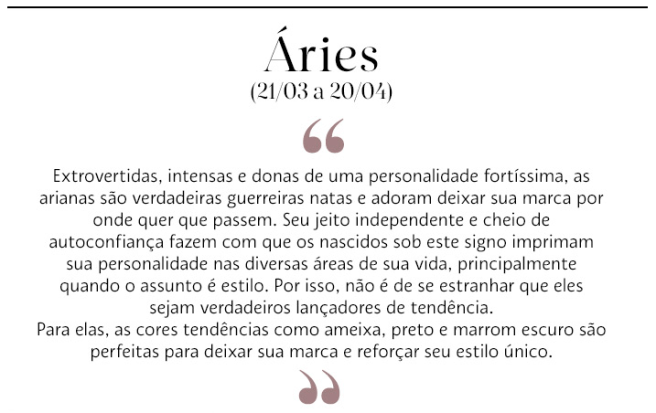 Áries
(21/03 a 20/04)

"

Extrovertidas, intensas e donas de uma personalidade fortíssima, as arianas são verdadeiras guerreiras natas e adoram deixar sua marca por onde quer que passem. Seu jeito independente e cheio de autoconfiança fazem com que os nascidos sob este signo imprimam sua personalidade nas diversas áreas de sua vida, principalmente quando o assunto é estilo. Por isso, não é de se estranhar que eles sejam verdadeiros lançadores de tendência.

Para elas, as cores tendências como ameixa, preto e marrom escuro são perfeitas para deixar sua marca e reforçar seu estilo único.

"